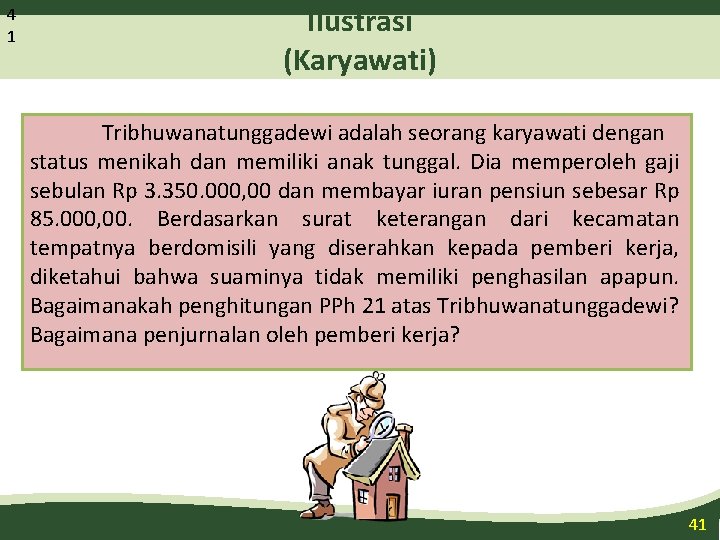 4
1

Ilustrasi
(Karyawati)

Tribhuwanatunggadewi adalah seorang karyawati dengan status menikah dan memiliki anak tunggal. Dia memperoleh gaji sebulan Rp 3.350.000,00 dan membayar iuran pensiun sebesar Rp 85.000,00. Berdasarkan surat keterangan dari kecamatan tempatnya berdomisili yang diserahkan kepada pemberi kerja, diketahui bahwa suaminya tidak memiliki penghasilan apapun. Bagaimanakah penghitungan PPh 21 atas Tribhuwanatunggadewi? Bagaimana penjurnalan oleh pemberi kerja?

41